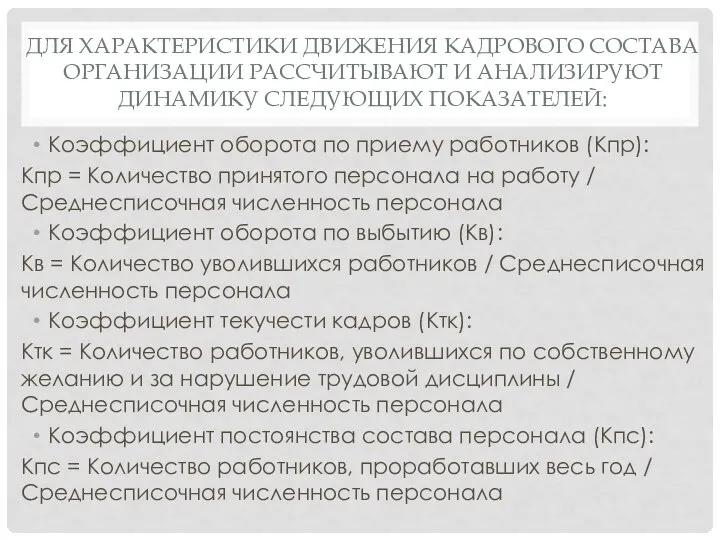 ДЛЯ ХАРАКТЕРИСТИКИ ДВИЖЕНИЯ КАДРОВОГО СОСТАВА ОРГАНИЗАЦИИ РАССЧИТЫВАЮТ И АНАЛИЗИРУЮТ ДИНАМИКУ СЛЕДУЮЩИХ ПОКАЗАТЕЛЕЙ:

• Коэффициент оборота по приему работников (Кпр):
Кпр = Количество принятого персонала на работу / Среднесписочная численность персонала
• Коэффициент оборота по выбытию (Кв):
Кв = Количество уволившихся работников / Среднесписочная численность персонала
• Коэффициент текучести кадров (Ктк):
Ктк = Количество работников, уволившихся по собственному желанию и за нарушение трудовой дисциплины / Среднесписочная численность персонала
• Коэффициент постоянства состава персонала (Кпс):
Кпс = Количество работников, проработавших весь год / Среднесписочная численность персонала